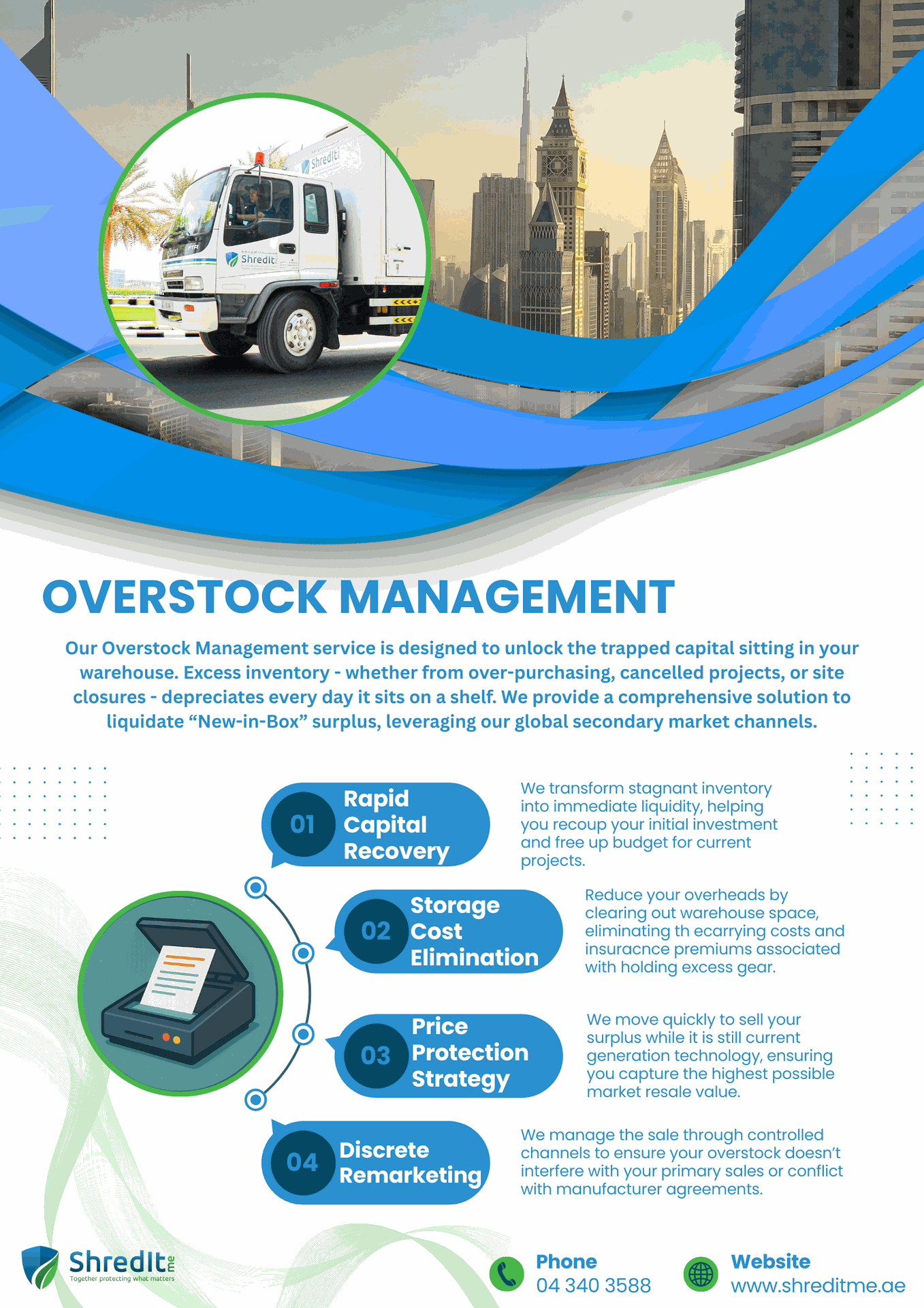 ShredIt

ShredIt

OVERSTOCK MANAGEMENT

Our Overstock Management service is designed to unlock the trapped capital sitting in your warehouse. Excess inventory - whether from over-purchasing, cancelled projects, or site closures - depreciates every day it sits on a shelf. We provide a comprehensive solution to liquidate “New-in-Box” surplus, leveraging our global secondary market channels.

01 Rapid Capital Recovery

We transform stagnant inventory into immediate liquidity, helping you recoup your initial investment and free up budget for current projects.

02 Storage Cost Elimination

Reduce your overheads by clearing out warehouse space, eliminating th ecarrying costs and insuracnce premiums associated with holding excess gear.

03 Price Protection Strategy

We move quickly to sell your surplus while it is still current generation technology, ensuring you capture the highest possible market resale value.

04 Discrete Remarketing

We manage the sale through controlled channels to ensure your overstock doesn’t interfere with your primary sales or conflict with manufacturer agreements.

ShredIt me
Together protecting what matters

Phone
04 340 3588

Website
www.shreditme.ae